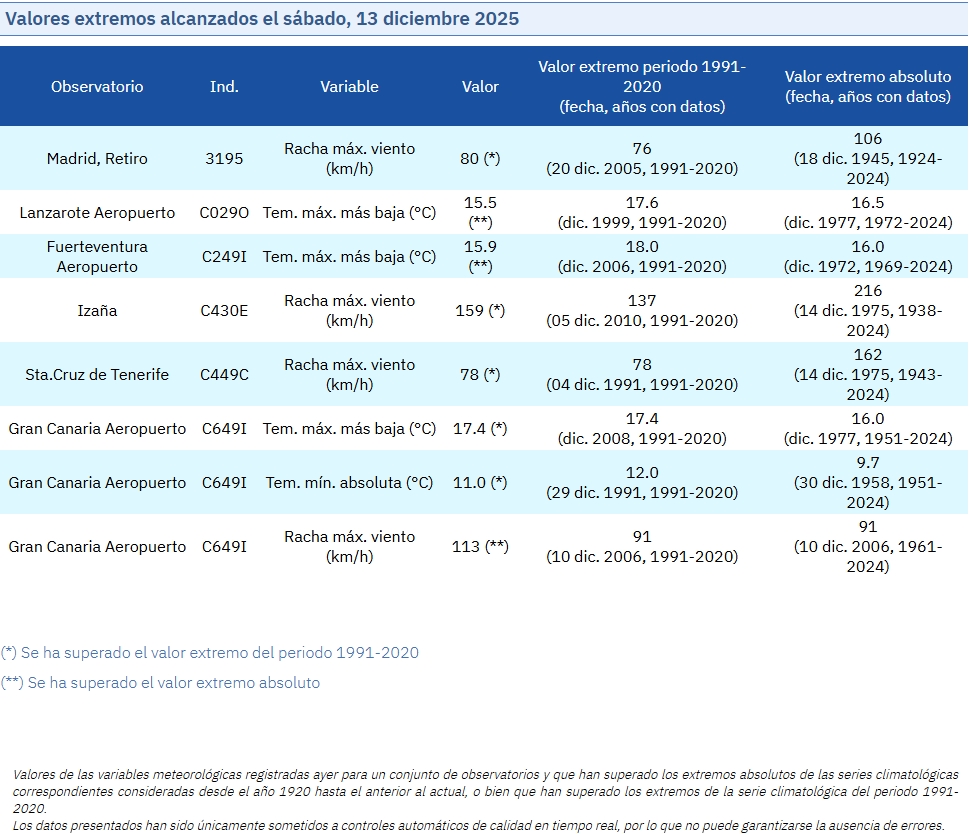 Valores extremos alcanzados el sábado, 13 diciembre 2025

| Observatorio | Ind. | Variable | Valor | Valor extremo periodo 1991-2020 (fecha, años con datos) | Valor extremo absoluto (fecha, años con datos) |
|---|---|---|---|---|---|
| Madrid, Retiro | 3195 | Racha máx. viento (km/h) | 80 (*) | 76 (20 dic. 2005, 1991-2020) | 106 (18 dic. 1945, 1924-2024) |
| Lanzarote Aeropuerto | C029O | Tem. máx. más baja (°C) | 15.5 (**) | 17.6 (dic. 1999, 1991-2020) | 16.5 (dic. 1977, 1972-2024) |
| Fuerteventura Aeropuerto | C249I | Tem. máx. más baja (°C) | 15.9 (**) | 18.0 (dic. 2006, 1991-2020) | 16.0 (dic. 1972, 1969-2024) |
| Izaña | C430E | Racha máx. viento (km/h) | 159 (*) | 137 (05 dic. 2010, 1991-2020) | 216 (14 dic. 1975, 1938-2024) |
| Sta.Cruz de Tenerife | C449C | Racha máx. viento (km/h) | 78 (*) | 78 (04 dic. 1991, 1991-2020) | 162 (14 dic. 1975, 1943-2024) |
| Gran Canaria Aeropuerto | C649I | Tem. máx. más baja (°C) | 17.4 (*) | 17.4 (dic. 2008, 1991-2020) | 16.0 (dic. 1977, 1951-2024) |
| Gran Canaria Aeropuerto | C649I | Tem. mín. absoluta (°C) | 11.0 (*) | 12.0 (29 dic. 1991, 1991-2020) | 9.7 (30 dic. 1958, 1951-2024) |
| Gran Canaria Aeropuerto | C649I | Racha máx. viento (km/h) | 113 (**) | 91 (10 dic. 2006, 1991-2020) | 91 (10 dic. 2006, 1961-2024) |

(*) Se ha superado el valor extremo del periodo 1991-2020

(**) Se ha superado el valor extremo absoluto

Valores de las variables meteorológicas registradas ayer para un conjunto de observatorios y que han superado los extremos absolutos de las series climatológicas correspondientes consideradas desde el año 1920 hasta el anterior al actual, o bien que han superado los extremos de la serie climatológica del periodo 1991-2020.
Los datos presentados han sido únicamente sometidos a controles automáticos de calidad en tiempo real, por lo que no puede garantizarse la ausencia de errores.